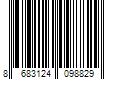 8 683124 098829